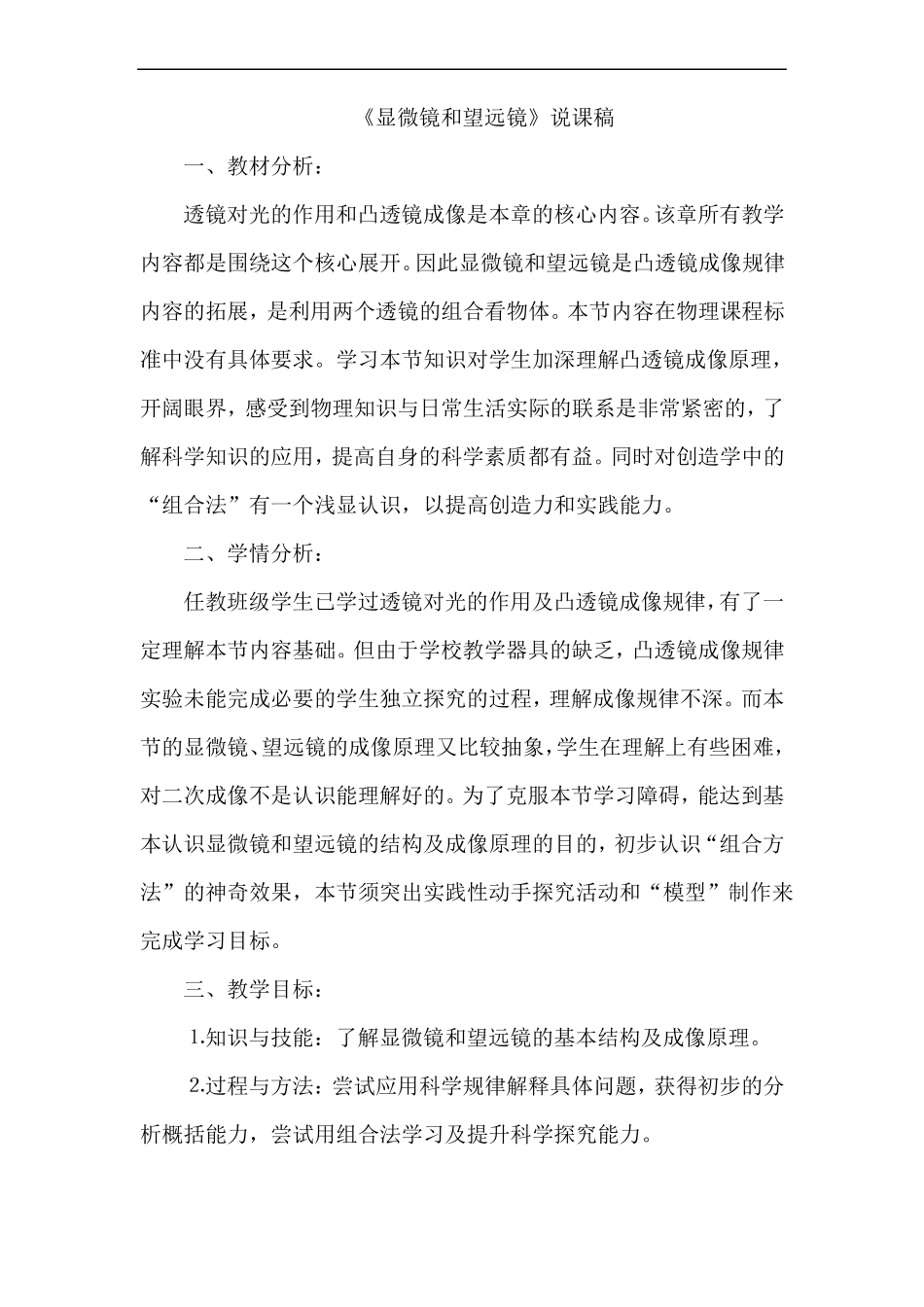 《显微镜和望远镜》说课稿

一、教材分析：

透镜对光的作用和凸透镜成像是本章的核心内容。该章所有教学内容都是围绕这个核心展开。因此显微镜和望远镜是凸透镜成像规律内容的拓展，是利用两个透镜的组合看物体。本节内容在物理课程标准中没有具体要求。学习本节知识对学生加深理解凸透镜成像原理，开阔眼界，感受到物理知识与日常生活实际的联系是非常紧密的，了解科学知识的应用，提高自身的科学素质都有益。同时对创造学中的“组合法”有一个浅显认识，以提高创造力和实践能力。

二、学情分析：

任教班级学生已学过透镜对光的作用及凸透镜成像规律，有了一定理解本节内容基础。但由于学校教学器具的缺乏，凸透镜成像规律实验未能完成必要的学生独立探究的过程，理解成像规律不深。而本节的显微镜、望远镜的成像原理又比较抽象，学生在理解上有些困难，对二次成像不是认识能理解好的。为了克服本节学习障碍，能达到基本认识显微镜和望远镜的结构及成像原理的目的，初步认识“组合方法”的神奇效果，本节须突出实践性动手探究活动和“模型”制作来完成学习目标。

三、教学目标：

1.知识与技能：了解显微镜和望远镜的基本结构及成像原理。

2.过程与方法：尝试应用科学规律解释具体问题，获得初步的分析概括能力，尝试用组合法学习及提升科学探究能力。